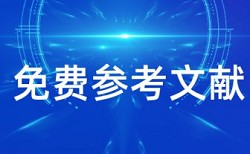 免费参考文献